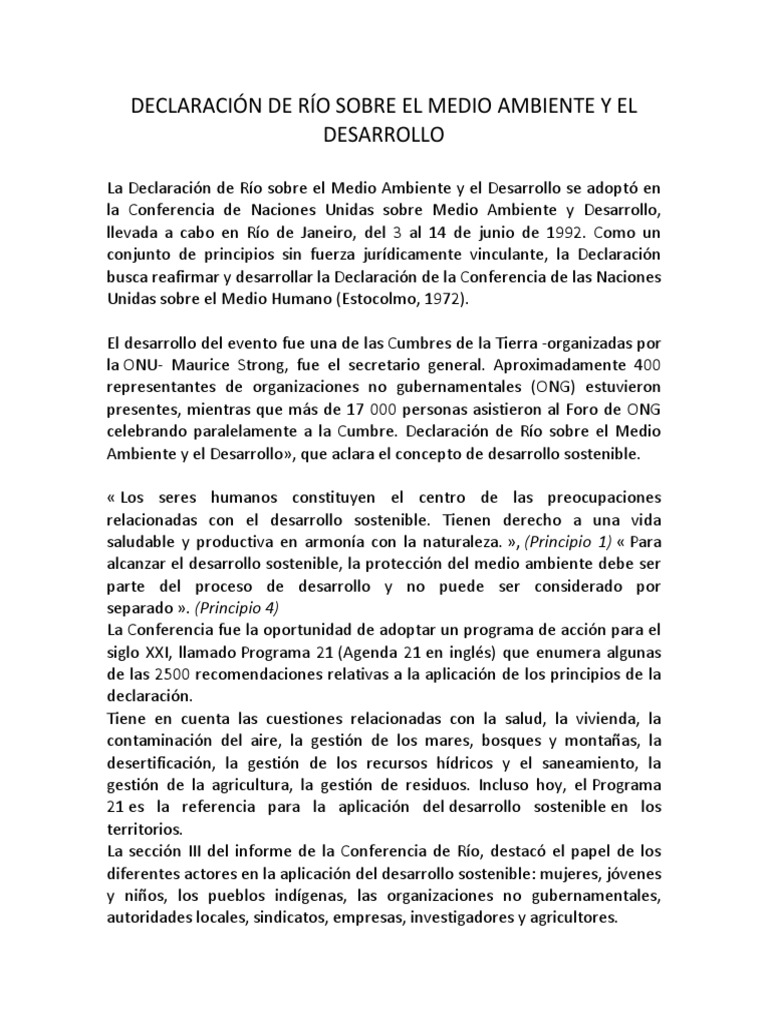 DECLARACIÓN DE RÍO SOBRE EL MEDIO AMBIENTE Y EL DESARROLLO

La Declaración de Río sobre el Medio Ambiente y el Desarrollo se adoptó en la Conferencia de Naciones Unidas sobre Medio Ambiente y Desarrollo, llevada a cabo en Río de Janeiro, del 3 al 14 de junio de 1992. Como un conjunto de principios sin fuerza jurídicamente vinculante, la Declaración busca reafirmar y desarrollar la Declaración de la Conferencia de las Naciones Unidas sobre el Medio Humano (Estocolmo, 1972).

El desarrollo del evento fue una de las Cumbres de la Tierra -organizadas por la ONU- Maurice Strong, fue el secretario general. Aproximadamente 400 representantes de organizaciones no gubernamentales (ONG) estuvieron presentes, mientras que más de 17 000 personas asistieron al Foro de ONG celebrando paralelamente a la Cumbre. Declaración de Río sobre el Medio Ambiente y el Desarrollo», que aclara el concepto de desarrollo sostenible.

« Los seres humanos constituyen el centro de las preocupaciones relacionadas con el desarrollo sostenible. Tienen derecho a una vida saludable y productiva en armonía con la naturaleza. », (Principio 1) « Para alcanzar el desarrollo sostenible, la protección del medio ambiente debe ser parte del proceso de desarrollo y no puede ser considerado por separado ». (Principio 4)
La Conferencia fue la oportunidad de adoptar un programa de acción para el siglo XXI, llamado Programa 21 (Agenda 21 en inglés) que enumera algunas de las 2500 recomendaciones relativas a la aplicación de los principios de la declaración.
Tiene en cuenta las cuestiones relacionadas con la salud, la vivienda, la contaminación del aire, la gestión de los mares, bosques y montañas, la desertificación, la gestión de los recursos hídricos y el saneamiento, la gestión de la agricultura, la gestión de residuos. Incluso hoy, el Programa 21 es la referencia para la aplicación del desarrollo sostenible en los territorios.
La sección III del informe de la Conferencia de Río, destacó el papel de los diferentes actores en la aplicación del desarrollo sostenible: mujeres, jóvenes y niños, los pueblos indígenas, las organizaciones no gubernamentales, autoridades locales, sindicatos, empresas, investigadores y agricultores.